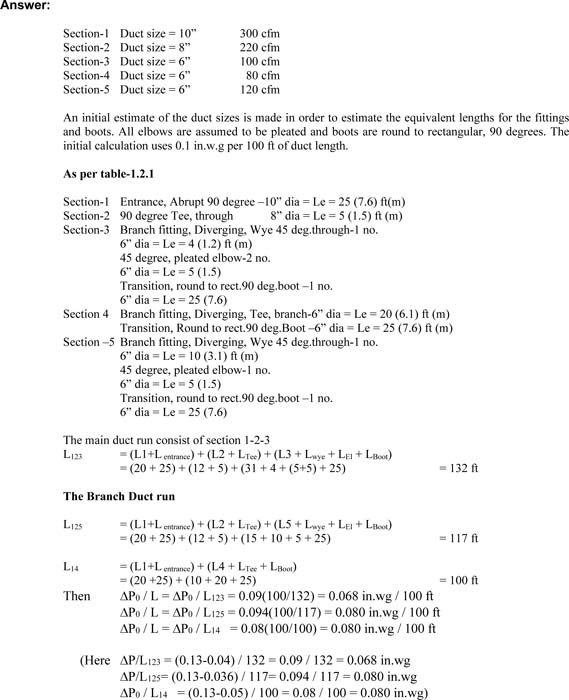 Answer:

Section-1 Duct size = 10” 300 cfm
Section-2 Duct size = 8” 220 cfm
Section-3 Duct size = 6” 100 cfm
Section-4 Duct size = 6” 80 cfm
Section-5 Duct size = 6” 120 cfm

An initial estimate of the duct sizes is made in order to estimate the equivalent lengths for the fittings and boots. All elbows are assumed to be pleated and boots are round to rectangular, 90 degrees. The initial calculation uses 0.1 in.w.g per 100 ft of duct length.

As per table-1.2.1

Section-1 Entrance, Abrupt 90 degree –10” dia = Le = 25 (7.6) ft(m)
Section-2 90 degree Tee, through 8” dia = Le = 5 (1.5) ft (m)
Section-3 Branch fitting, Diverging, Wye 45 deg.through-1 no.
6” dia = Le = 4 (1.2) ft (m)
45 degree, pleated elbow-2 no.
6” dia = Le = 5 (1.5)
Transition, round to rect.90 deg.boot –1 no.
6” dia = Le = 25 (7.6)
Section 4 Branch fitting, Diverging, Tee, branch-6” dia = Le = 20 (6.1) ft (m)
Transition, Round to rect.90 deg.Boot –6” dia = Le = 25 (7.6) ft (m)
Section –5 Branch fitting, Diverging, Wye 45 deg.through-1 no.
6” dia = Le = 10 (3.1) ft (m)
45 degree, pleated elbow-1 no.
6” dia = Le = 5 (1.5)
Transition, round to rect.90 deg.boot –1 no.
6” dia = Le = 25 (7.6)

The main duct run consist of section 1-2-3
$L_{123}$ = (L1+$L_{entrance}$) + (L2 + $L_{Tee}$) + (L3 + $L_{wye}$ + $L_{El}$ + $L_{Boot}$)
= (20 + 25) + (12 + 5) + (31 + 4 + (5+5) + 25) = 132 ft

The Branch Duct run

$L_{125}$ = (L1+$L_{entrance}$) + (L2 + $L_{Tee}$) + (L5 + $L_{wye}$ + $L_{El}$ + $L_{Boot}$)
= (20 + 25) + (12 + 5) + (15 + 10 + 5 + 25) = 117 ft

$L_{14}$ = (L1+$L_{entrance}$) + (L4 + $L_{Tee}$ + $L_{Boot}$)
= (20 +25) + (10 + 20 + 25) = 100 ft
Then $\Delta P_0$ / L = $\Delta P_0$ / $L_{123}$ = 0.09(100/132) = 0.068 in.wg / 100 ft
$\Delta P_0$ / L = $\Delta P_0$ / $L_{125}$ = 0.094(100/117) = 0.080 in.wg / 100 ft
$\Delta P_0$ / L = $\Delta P_0$ / $L_{14}$ = 0.08(100/100) = 0.080 in.wg / 100 ft

(Here $\Delta P/L_{123}$ = (0.13-0.04) / 132 = 0.09 / 132 = 0.068 in.wg
$\Delta P/L_{125}$= (0.13-0.036) / 117= 0.094 / 117 = 0.080 in.wg
$\Delta P_0$ / $L_{14}$ = (0.13-0.05) / 100 = 0.08 / 100 = 0.080 in.wg)